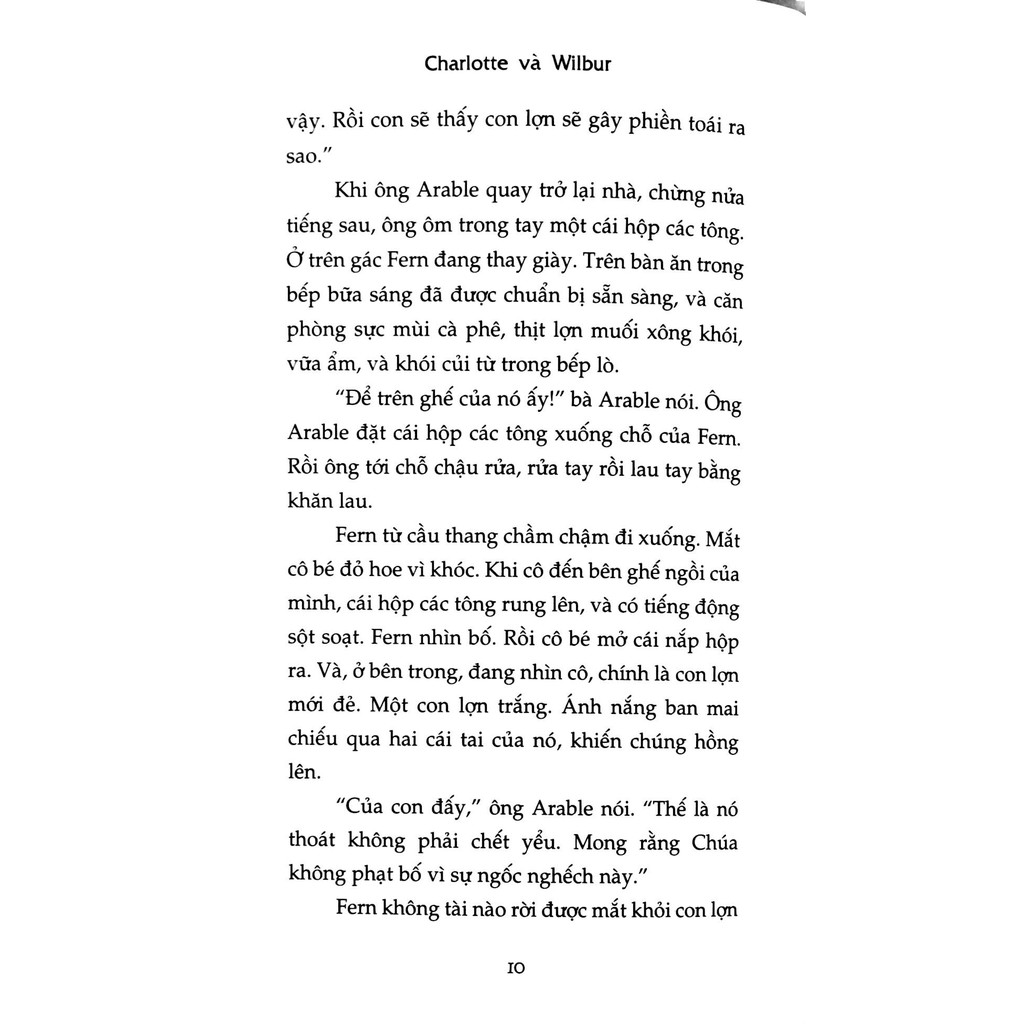 Charlotte và Wilbur

vậy. Rồi con sẽ thấy con lợn sẽ gây phiền toái ra sao."

Khi ông Arable quay trở lại nhà, chừng nửa tiếng sau, ông ôm trong tay một cái hộp các tông. Ở trên gác Fern đang thay giày. Trên bàn ăn trong bếp bữa sáng đã được chuẩn bị sẵn sàng, và căn phòng sực mùi cà phê, thịt lợn muối xông khói, vữa ẩm, và khói củi từ trong bếp lò.

"Để trên ghế của nó ấy!" bà Arable nói. Ông Arable đặt cái hộp các tông xuống chỗ của Fern. Rồi ông tới chỗ chậu rửa, rửa tay rồi lau tay bằng khăn lau.

Fern từ cầu thang chầm chậm đi xuống. Mắt cô bé đỏ hoe vì khóc. Khi cô đến bên ghế ngồi của mình, cái hộp các tông rung lên, và có tiếng động sột soạt. Fern nhìn bố. Rồi cô bé mở cái nắp hộp ra. Và, ở bên trong, đang nhìn cô, chính là con lợn mới đẻ. Một con lợn trắng. Ánh nắng ban mai chiếu qua hai cái tai của nó, khiến chúng hồng lên.

"Của con đấy," ông Arable nói. "Thế là nó thoát không phải chết yểu. Mong rằng Chúa không phạt bố vì sự ngốc nghếch này."

Fern không tài nào rời được mắt khỏi con lợn

10